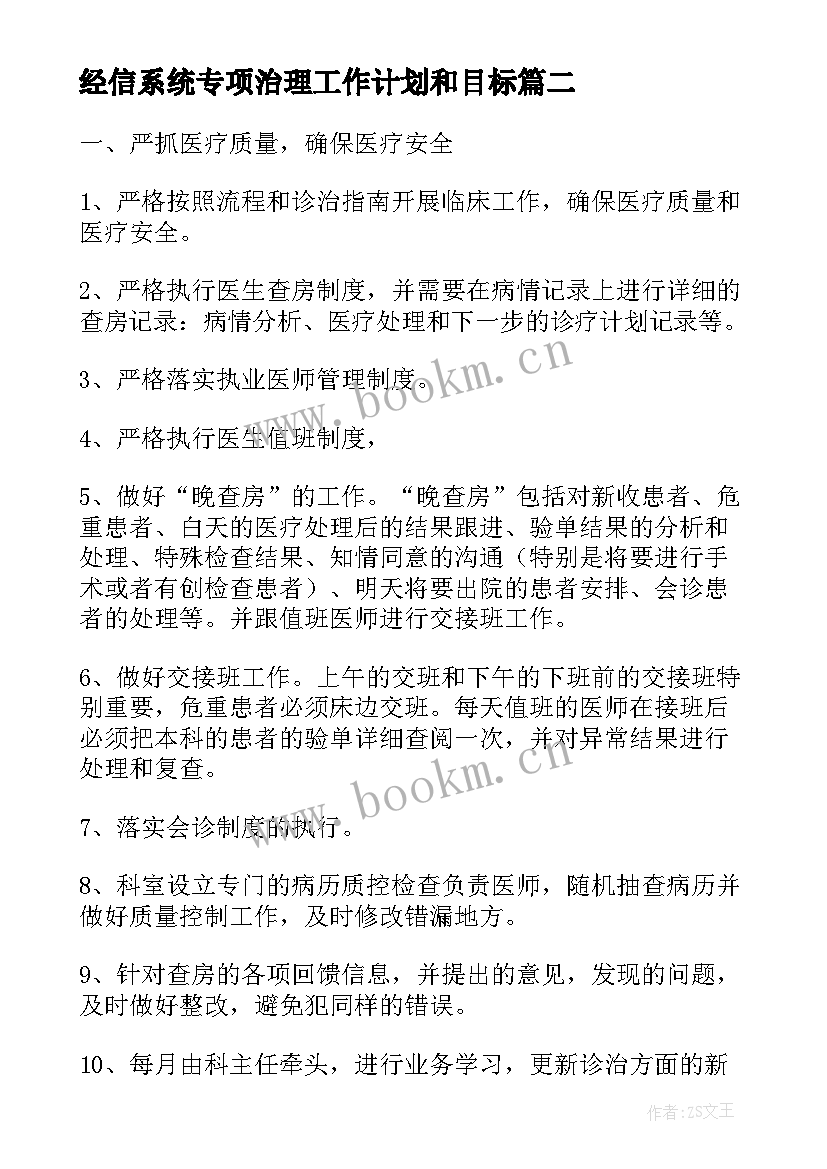 经信系统专项治理工作计划和目标篇二

一、严抓医疗质量，确保医疗安全

1、严格按照流程和诊治指南开展临床工作，确保医疗质量和医疗安全。

2、严格执行医生查房制度，并需要在病情记录上进行详细的查房记录：病情分析、医疗处理和下一步的诊疗计划记录等。

3、严格落实执业医师管理制度。

4、严格执行医生值班制度，

5、做好“晚查房”的工作。“晚查房”包括对新收患者、危重患者、白天的医疗处理后的结果跟进、验单结果的分析和处理、特殊检查结果、知情同意的沟通（特别是将要进行手术或者有创检查患者）、明天将要出院的患者安排、会诊患者的处理等。并跟值班医师进行交接班工作。

6、做好交接班工作。上午的交班和下午的下班前的交接班特别重要，危重患者必须床边交班。每天值班的医师在接班后必须把本科的患者的验单详细查阅一次，并对异常结果进行处理和复查。

7、落实会诊制度的执行。

8、科室设立专门的病历质控检查负责医师，随机抽查病历并做好质量控制工作，及时修改错漏地方。

9、针对查房的各项回馈信息，并提出的意见，发现的问题，及时做好整改，避免犯同样的错误。

10、每月由科主任牵头，进行业务学习，更新诊治方面的新

www.bookm.cn

www.bookm.cn

作者:ZS文王